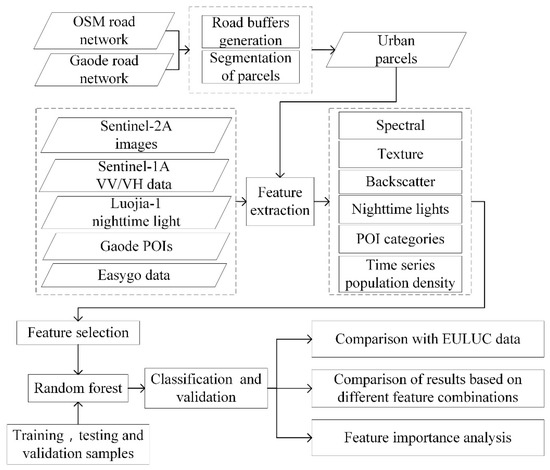 OSM road network

Gaode road network

Road buffers generation

Segmentation of parcels

Urban parcels

Sentinel-2A images

Sentinel-1A VV/VH data

Luojia-1 nighttime light

Gaode POIs

Easygo data

Feature extraction

Spectral

Texture

Backscatter

Nighttime lights

POI categories

Time series population density

Feature selection

Random forest

Training , testing and validation samples

Classification and validation

Comparison with EULUC data

Comparison of results based on different feature combinations

Feature importance analysis